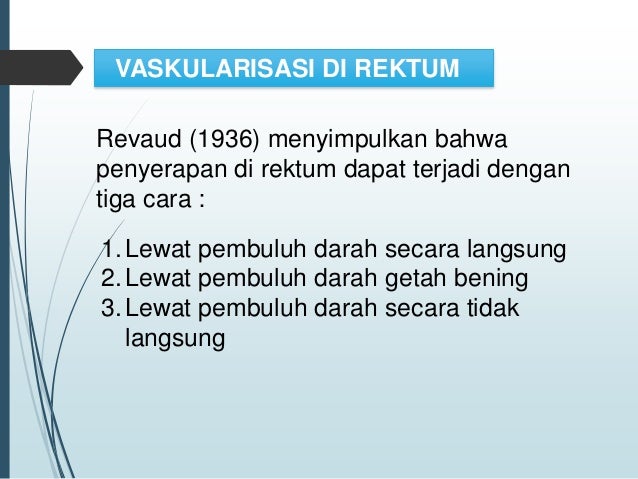 VASKULARISASI DI REKTUM

Revaud (1936) menyimpulkan bahwa penyerapan di rektum dapat terjadi dengan tiga cara :

1. Lewat pembuluh darah secara langsung
2. Lewat pembuluh darah getah bening
3. Lewat pembuluh darah secara tidak langsung